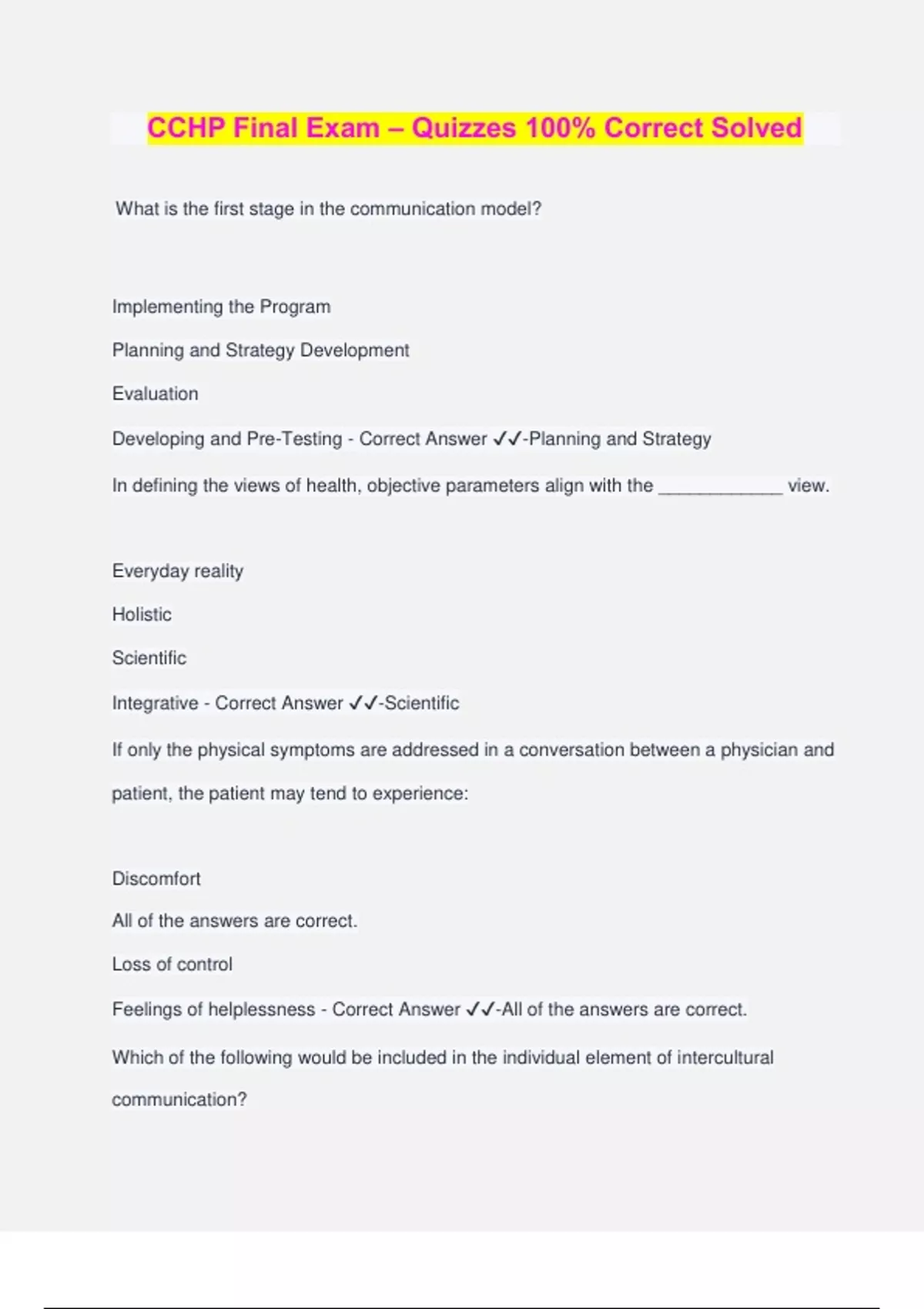 CCHP Final Exam – Quizzes 100% Correct Solved

What is the first stage in the communication model?

Implementing the Program

Planning and Strategy Development

Evaluation

Developing and Pre-Testing - Correct Answer ✓✓-Planning and Strategy

In defining the views of health, objective parameters align with the ____________ view.

Everyday reality

Holistic

Scientific

Integrative - Correct Answer ✓✓-Scientific

If only the physical symptoms are addressed in a conversation between a physician and patient, the patient may tend to experience:

Discomfort

All of the answers are correct.

Loss of control

Feelings of helplessness - Correct Answer ✓✓-All of the answers are correct.

Which of the following would be included in the individual element of intercultural communication?